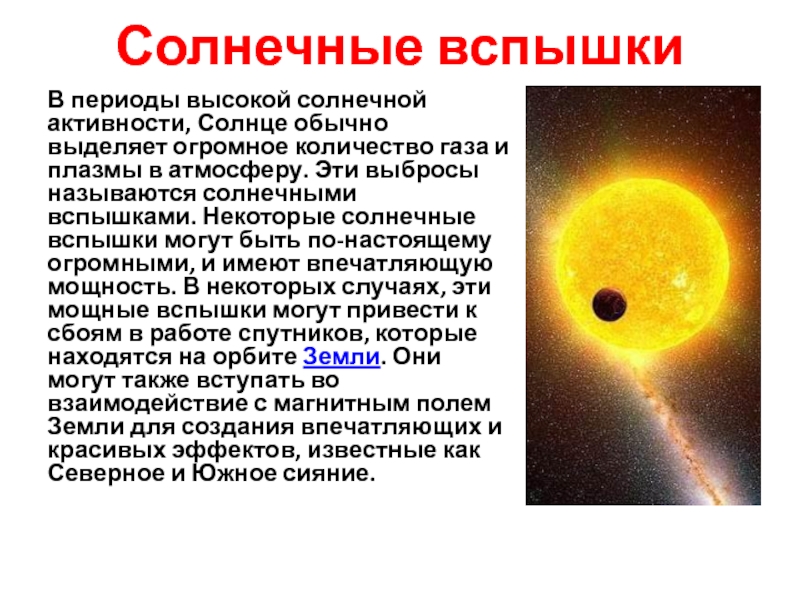 Солнечные вспышки

В периоды высокой солнечной активности, Солнце обычно выделяет огромное количество газа и плазмы в атмосферу. Эти выбросы называются солнечными вспышками. Некоторые солнечные вспышки могут быть по-настоящему огромными, и имеют впечатляющую мощность. В некоторых случаях, эти мощные вспышки могут привести к сбоям в работе спутников, которые находятся на орбите Земли. Они могут также вступать во взаимодействие с магнитным полем Земли для создания впечатляющих и красивых эффектов, известные как Северное и Южное сияние.